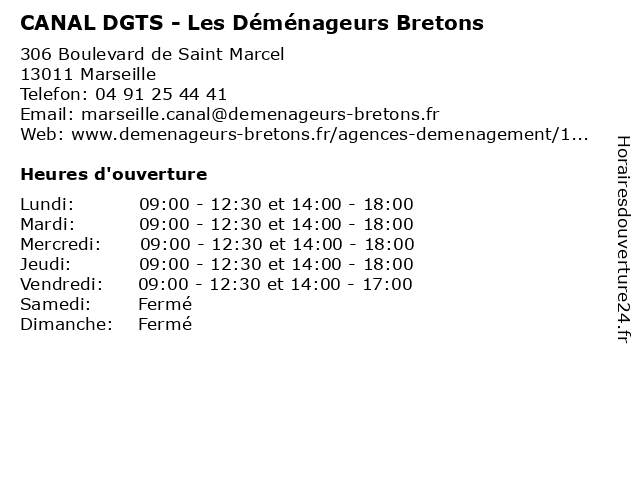 CANAL DGTS - Les Déménageurs Bretons

306 Boulevard de Saint Marcel
13011 Marseille
Telefon: 04 91 25 44 41
Email: marseille.canal@demenageurs-bretons.fr
Web: www.demenageurs-bretons.fr/agences-demenagement/1...

Heures d'ouverture

Lundi: 09:00 - 12:30 et 14:00 - 18:00
Mardi: 09:00 - 12:30 et 14:00 - 18:00
Mercredi: 09:00 - 12:30 et 14:00 - 18:00
Jeudi: 09:00 - 12:30 et 14:00 - 18:00
Vendredi: 09:00 - 12:30 et 14:00 - 17:00
Samedi: Fermé
Dimanche: Fermé

Horairesdouverture24.fr